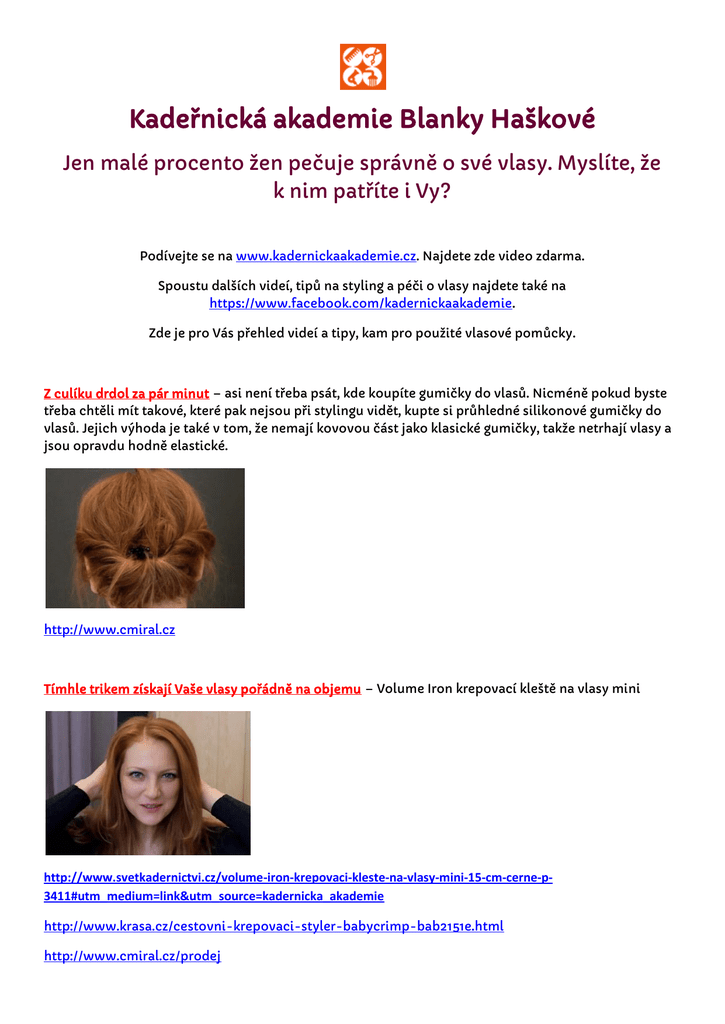 Kadeřnická akademie Blanky Haškové

Jen malé procento žen pečuje správně o své vlasy. Myslíte, že k nim patříte i Vy?

Podívejte se na www.kadernickaakademie.cz. Najdete zde video zdarma.

Spoustu dalších videí, tipů na styling a péči o vlasy najdete také na https://www.facebook.com/kadernickaakademie.

Zde je pro Vás přehled videí a tipy, kam pro použité vlasové pomůcky.

Z culíku drdol za pár minut – asi není třeba psát, kde koupíte gumičky do vlasů. Nicméně pokud byste třeba chtěli mít takové, které pak nejsou při stylingu vidět, kupte si průhledné silikonové gumičky do vlasů. Jejich výhoda je také v tom, že nemají kovovou část jako klasické gumičky, takže netrhají vlasy a jsou opravdu hodně elastické.

http://www.cmiral.cz

Tímhle trikem získají Vaše vlasy pořádně na objemu – Volume Iron krepovací kleště na vlasy mini

http://www.svetkadernictvi.cz/volume-iron-krepovaci-kleste-na-vlasy-mini-15-cm-cerne-p-3411#utm_medium=link&utm_source=kadernicka_akademie

http://www.krasa.cz/cestovni-krepovaci-styler-babycrimp-bab2151e.html

http://www.cmiral.cz/prodej